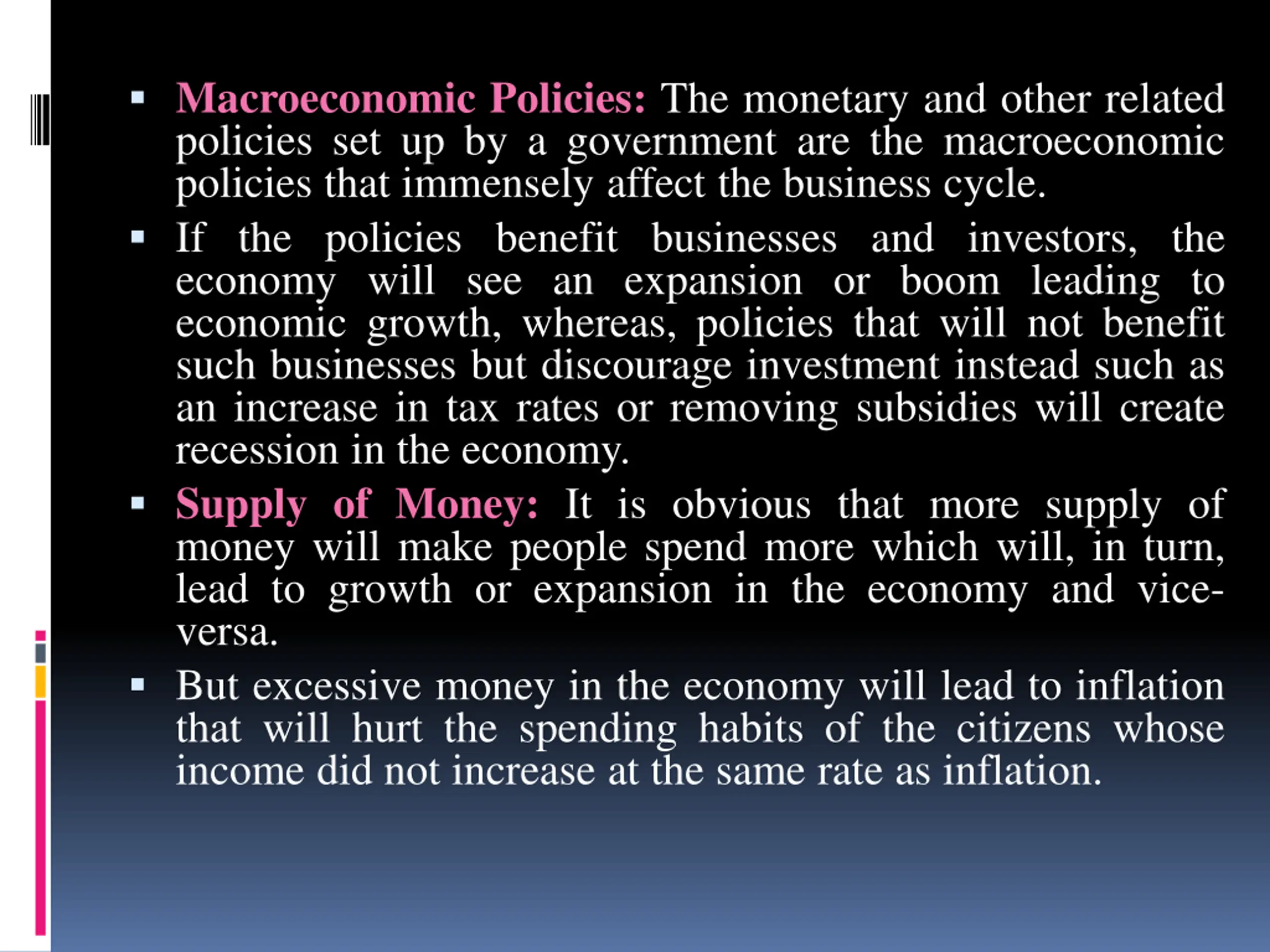 ▪ Macroeconomic Policies: The monetary and other related policies set up by a government are the macroeconomic policies that immensely affect the business cycle.

▪ If the policies benefit businesses and investors, the economy will see an expansion or boom leading to economic growth, whereas, policies that will not benefit such businesses but discourage investment instead such as an increase in tax rates or removing subsidies will create recession in the economy.

▪ Supply of Money: It is obvious that more supply of money will make people spend more which will, in turn, lead to growth or expansion in the economy and vice-versa.

▪ But excessive money in the economy will lead to inflation that will hurt the spending habits of the citizens whose income did not increase at the same rate as inflation.